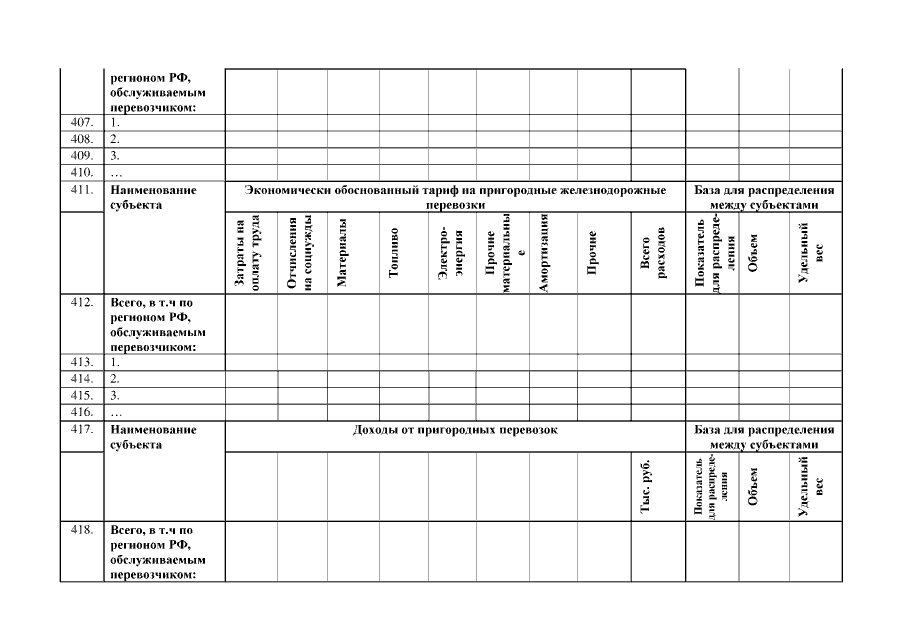 | | регионом РФ, обслуживаемым перевозчиком: | | | | | | | | | | | | |
|---|---|---|---|---|---|---|---|---|---|---|---|---|---|
| 407. | 1. | | | | | | | | | | | | |
| 408. | 2. | | | | | | | | | | | | |
| 409. | 3. | | | | | | | | | | | | |
| 410. | … | | | | | | | | | | | | |
| 411. | Наименование субъекта | Экономически обоснованный тариф на пригородные железнодорожные перевозки | | | | | | | | | База для распределения между субъектами | | |
| | | Затраты на оплату труда | Отчисления на соцнужды | Материалы | Топливо | Электро-энергия | Прочие материальные | Амортизация | Прочие | Всего расходов | Показатель для распределения | Объем | Удельный вес |
| 412. | Всего, в т.ч по регионом РФ, обслуживаемым перевозчиком: | | | | | | | | | | | | |
| 413. | 1. | | | | | | | | | | | | |
| 414. | 2. | | | | | | | | | | | | |
| 415. | 3. | | | | | | | | | | | | |
| 416. | … | | | | | | | | | | | | |
| 417. | Наименование субъекта | Доходы от пригородных перевозок | | | | | | | | | База для распределения между субъектами | | |
| | | | | | | | | | | Тыс. руб. | Показатель для распределения | Объем | Удельный вес |
| 418. | Всего, в т.ч по регионом РФ, обслуживаемым перевозчиком: | | | | | | | | | | | | |